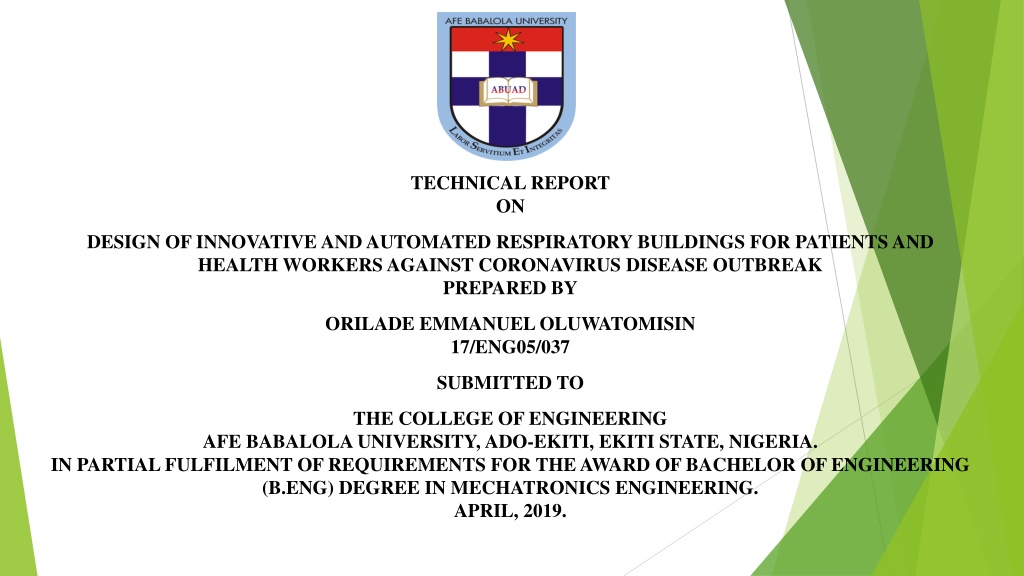 AFE BABALOLA UNIVERSITY

ABUAD

LABOR SERVITIUM ET INTEGRITAS

TECHNICAL REPORT
ON

DESIGN OF INNOVATIVE AND AUTOMATED RESPIRATORY BUILDINGS FOR PATIENTS AND HEALTH WORKERS AGAINST CORONAVIRUS DISEASE OUTBREAK
PREPARED BY

ORILADE EMMANUEL OLUWATOMISIN
17/ENG05/037

SUBMITTED TO

THE COLLEGE OF ENGINEERING
AFE BABALOLA UNIVERSITY, ADO-EKITI, EKITI STATE, NIGERIA.
IN PARTIAL FULFILMENT OF REQUIREMENTS FOR THE AWARD OF BACHELOR OF ENGINEERING (B.ENG) DEGREE IN MECHATRONICS ENGINEERING.
APRIL, 2019.